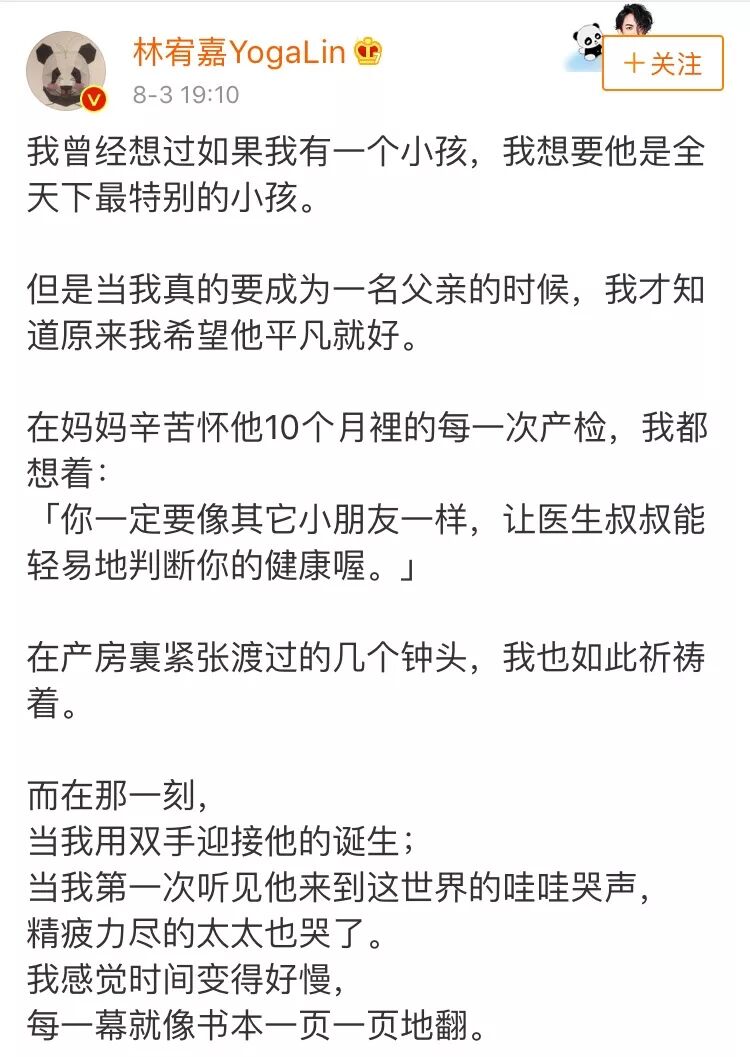 林宥嘉YogaLin
8-3 19:10

＋关注

我曾经想过如果我有一个小孩，我想要他是全天下最特别的小孩。

但是当我真的要成为一名父亲的时候，我才知道原来我希望他平凡就好。

在妈妈辛苦怀他10个月裡的每一次产检，我都想着：
「你一定要像其它小朋友一样，让医生叔叔能轻易地判断你的健康喔。」

在产房裏紧张渡过的几个钟头，我也如此祈祷着。

而在那一刻，
当我用双手迎接他的诞生；
当我第一次听见他来到这世界的哇哇哭声，
精疲力尽的太太也哭了。
我感觉时间变得好慢，
每一幕就像书本一页一页地翻。